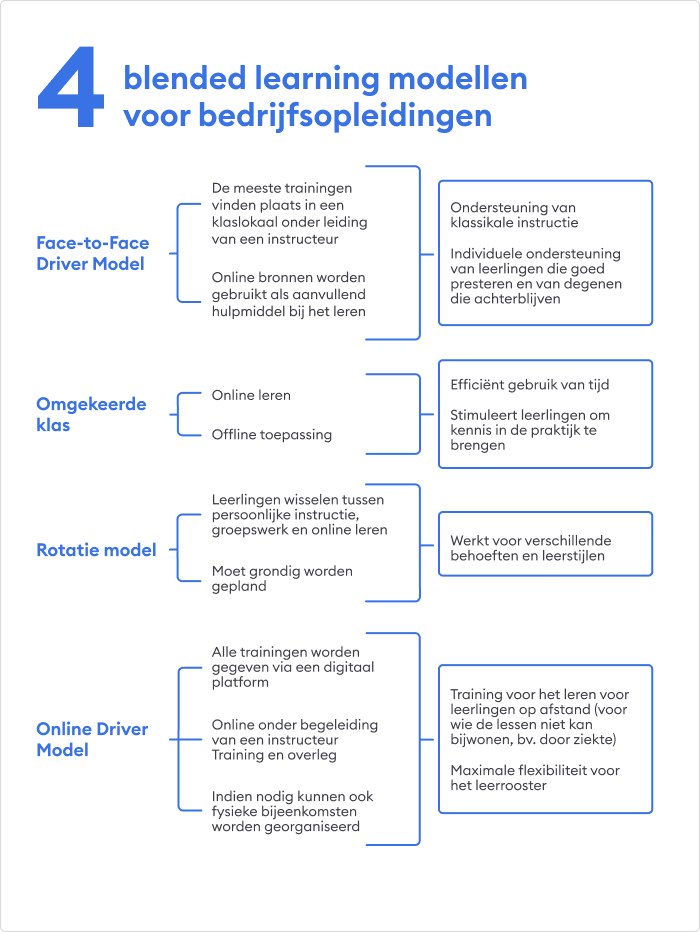 4 blended learning modellen voor bedrijfsopleidingen

Face-to-Face Driver Model

De meeste trainingen vinden plaats in een klaslokaal onder leiding van een instructeur

Online bronnen worden gebruikt als aanvullend hulpmiddel bij het leren

Ondersteuning van klassikale instructie

Individuele ondersteuning van leerlingen die goed presteren en van degenen die achterblijven

Omgekeerde klas

Online leren

Offline toepassing

Efficiënt gebruik van tijd

Stimuleert leerlingen om kennis in de praktijk te brengen

Rotatie model

Leerlingen wisselen tussen persoonlijke instructie, groepswerk en online leren

Moet grondig worden gepland

Werkt voor verschillende behoeften en leerstijlen

Online Driver Model

Alle trainingen worden gegeven via een digitaal platform

Online onder begeleiding van een instructeur Training en overleg

Indien nodig kunnen ook fysieke bijeenkomsten worden georganiseerd

Training voor het leren voor leerlingen op afstand (voor wie de lessen niet kan bijwonen, bv. door ziekte)

Maximale flexibiliteit voor het leerrooster